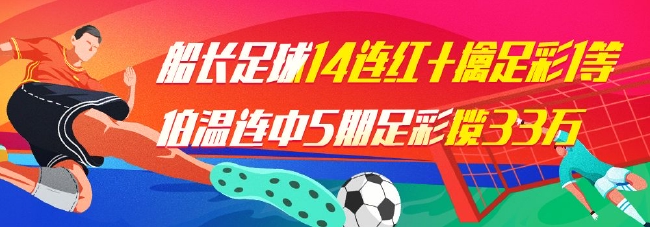 船长足球14连红+擒足彩1等
伯温连中5期足彩揽33万